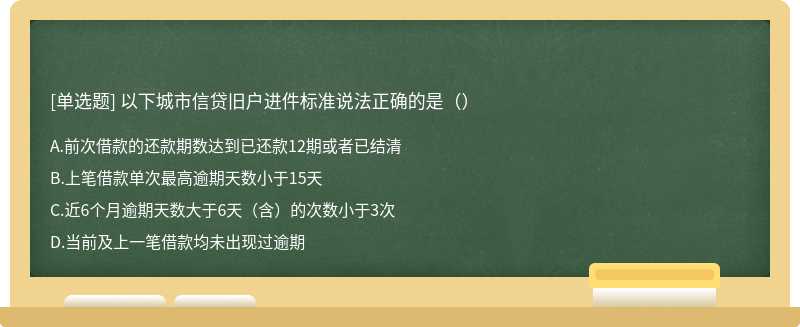 [单选题] 以下城市信贷旧户进件标准说法正确的是（）

A.前次借款的还款期数达到已还款12期或者已结清

B.上笔借款单次最高逾期天数小于15天

C.近6个月逾期天数大于6天（含）的次数小于3次

D.当前及上一笔借款均未出现过逾期